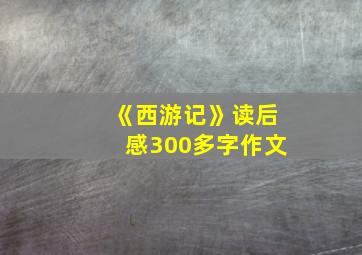 《西游记》读后感300多字作文